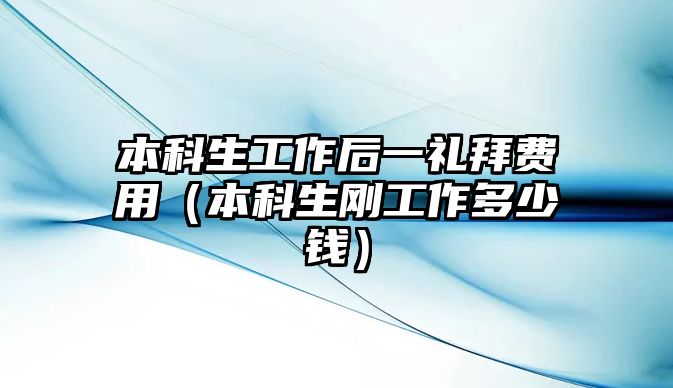 本科生工作后一礼拜费用（本科生刚工作多少钱）